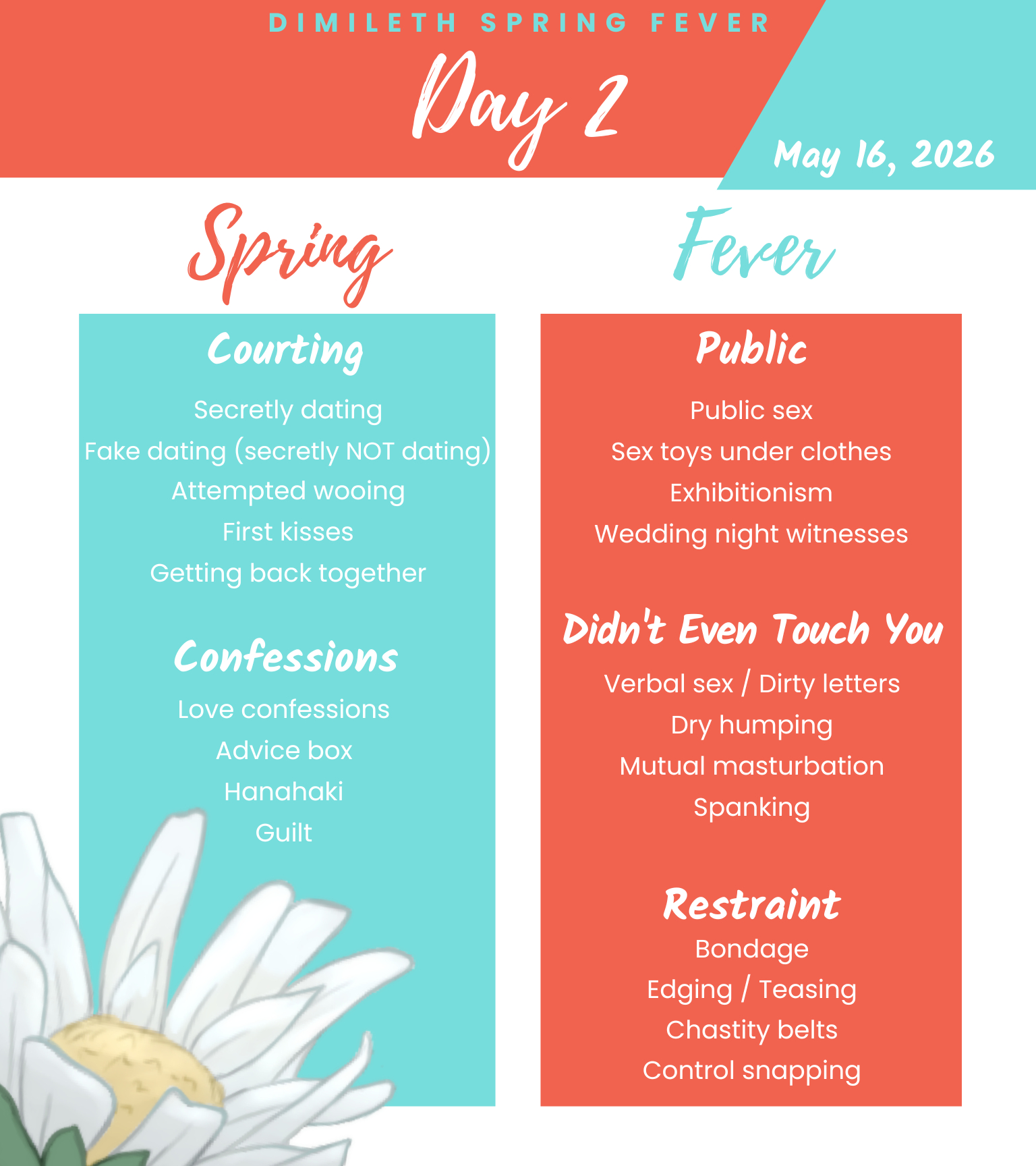 DIMILETH SPRING FEVER

Day 2

May 16, 2026

Spring

Courting

Secretly dating
Fake dating (secretly NOT dating)
Attempted wooing
First kisses
Getting back together

Confessions

Love confessions
Advice box
Hanahaki
Guilt

Fever

Public

Public sex
Sex toys under clothes
Exhibitionism
Wedding night witnesses

Didn't Even Touch You

Verbal sex / Dirty letters
Dry humping
Mutual masturbation
Spanking

Restraint

Bondage
Edging / Teasing
Chastity belts
Control snapping